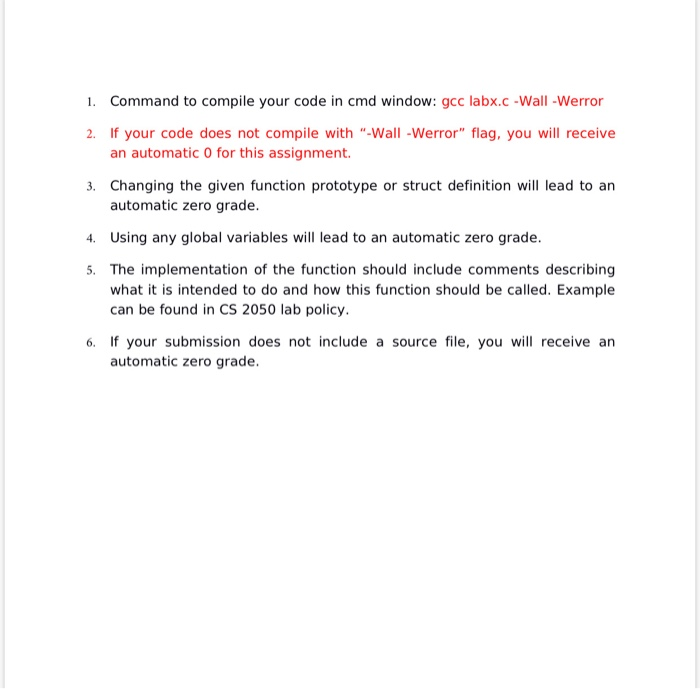 1. Command to compile your code in cmd window: gcc labx.c -Wall -Werror

2. If your code does not compile with “-Wall -Werror” flag, you will receive an automatic 0 for this assignment.

3. Changing the given function prototype or struct definition will lead to an automatic zero grade.

4. Using any global variables will lead to an automatic zero grade.

5. The implementation of the function should include comments describing what it is intended to do and how this function should be called. Example can be found in CS 2050 lab policy.

6. If your submission does not include a source file, you will receive an automatic zero grade.